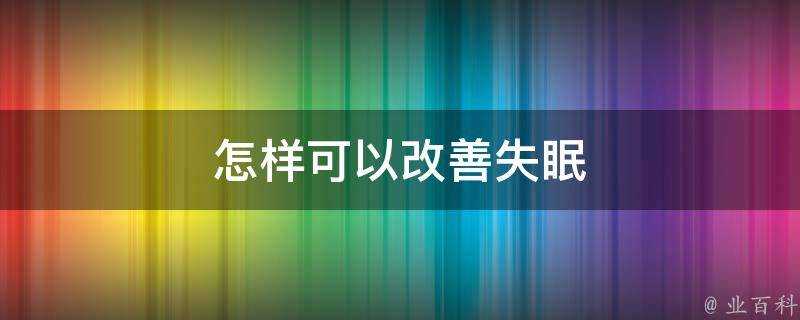 怎样可以改善失眠

@ 业百科